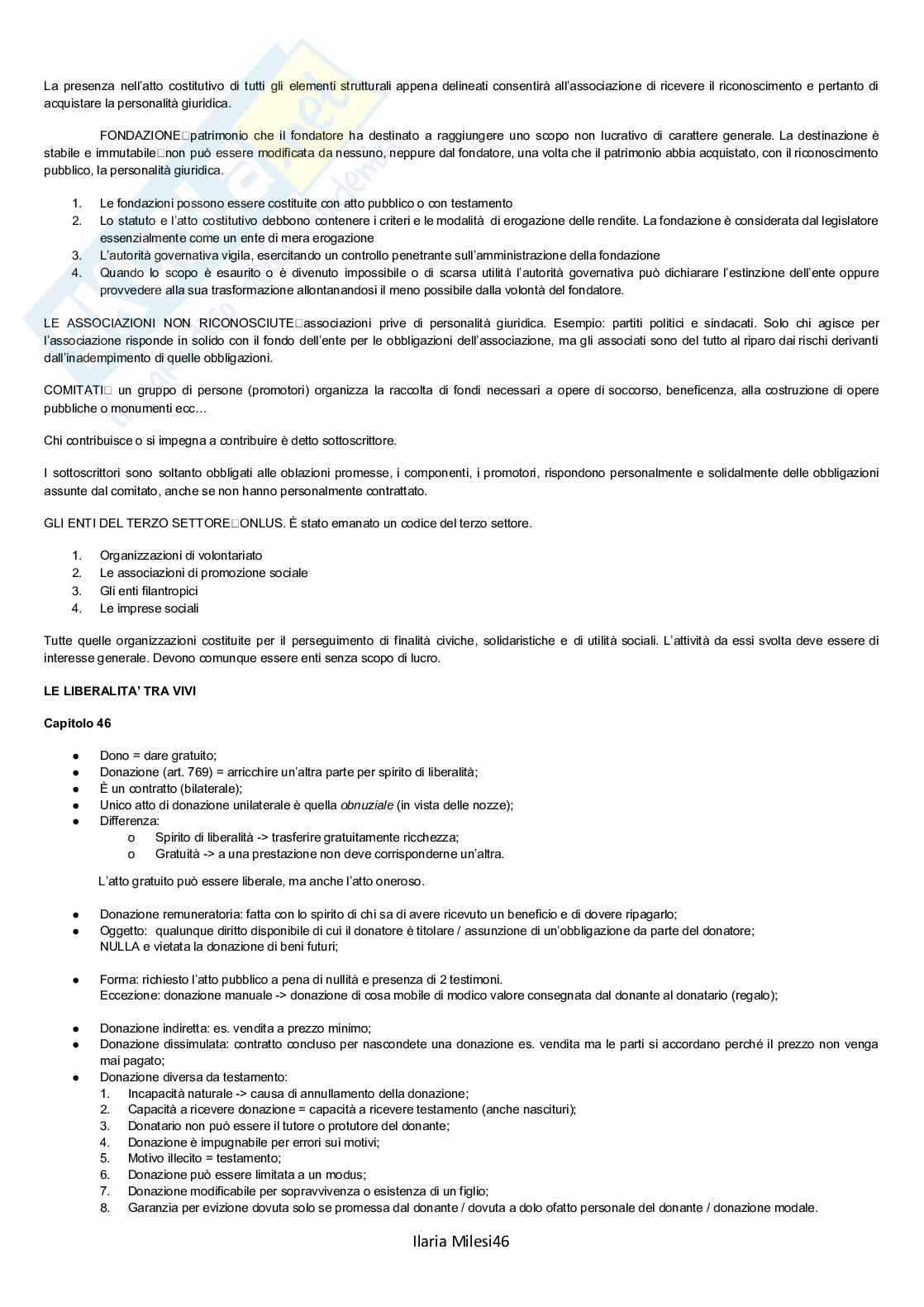 La presenza nell'atto costitutivo di tutti gli elementi strutturali appena delineati consentirà all'associazione di ricevere il riconoscimento e pertanto di acquistare la personalità giuridica.

FONDAZIONE□patrimonio che il fondatore ha destinato a raggiungere uno scopo non lucrativo di carattere generale. La destinazione è stabile e immutabile□non può essere modificata da nessuno, neppure dal fondatore, una volta che il patrimonio abbia acquistato, con il riconoscimento pubblico, la personalità giuridica.

1. Le fondazioni possono essere costituite con atto pubblico o con testamento
2. Lo statuto e l'atto costitutivo debbono contenere i criteri e le modalità di erogazione delle rendite. La fondazione è considerata dal legislatore essenzialmente come un ente di mera erogazione
3. L'autorità governativa vigila, esercitando un controllo penetrante sull'amministrazione della fondazione
4. Quando lo scopo è esaurito o è divenuto impossibile o di scarsa utilità l'autorità governativa può dichiarare l'estinzione dell'ente oppure provvedere alla sua trasformazione allontanandosi il meno possibile dalla volontà del fondatore.

LE ASSOCIAZIONI NON RICONOSCIUTE□associazioni prive di personalità giuridica. Esempio: partiti politici e sindacati. Solo chi agisce per l'associazione risponde in solido con il fondo dell'ente per le obbligazioni dell'associazione, ma gli associati sono del tutto al riparo dai rischi derivanti dall'inadempimento di quelle obbligazioni.

COMITATI□ un gruppo di persone (promotori) organizza la raccolta di fondi necessari a opere di soccorso, beneficenza, alla costruzione di opere pubbliche o monumenti ecc…

Chi contribuisce o si impegna a contribuire è detto sottoscrittore.

I sottoscrittori sono soltanto obbligati alle oblazioni promesse, i componenti, i promotori, rispondono personalmente e solidalmente delle obbligazioni assunte dal comitato, anche se non hanno personalmente contrattato.

GLI ENTI DEL TERZO SETTORE□ONLUS. È stato emanato un codice del terzo settore.

1. Organizzazioni di volontariato
2. Le associazioni di promozione sociale
3. Gli enti filantropici
4. Le imprese sociali

Tutte quelle organizzazioni costituite per il perseguimento di finalità civiche, solidaristiche e di utilità sociali. L'attività da essi svolta deve essere di interesse generale. Devono comunque essere enti senza scopo di lucro.

LE LIBERALITA' TRA VIVI

Capitolo 46

● Dono = dare gratuito;
● Donazione (art. 769) = arricchire un'altra parte per spirito di liberalità;
● È un contratto (bilaterale);
● Unico atto di donazione unilaterale è quella obnuziale (in vista delle nozze);
● Differenza:
  o Spirito di liberalità -> trasferire gratuitamente ricchezza;
  o Gratuità -> a una prestazione non deve corrisponderne un'altra.

L'atto gratuito può essere liberale, ma anche l'atto oneroso.

● Donazione remuneratoria: fatta con lo spirito di chi sa di avere ricevuto un beneficio e di dovere ripagarlo;
● Oggetto: qualunque diritto disponibile di cui il donatore è titolare / assunzione di un'obbligazione da parte del donatore;
NULLA e vietata la donazione di beni futuri;

● Forma: richiesto l'atto pubblico a pena di nullità e presenza di 2 testimoni.
Eccezione: donazione manuale -> donazione di cosa mobile di modico valore consegnata dal donante al donatario (regalo);

● Donazione indiretta: es. vendita a prezzo minimo;
● Donazione dissimulata: contratto concluso per nascondete una donazione es. vendita ma le parti si accordano perché il prezzo non venga mai pagato;
● Donazione diversa da testamento:
1. Incapacità naturale -> causa di annullamento della donazione;
2. Capacità a ricevere donazione = capacità a ricevere testamento (anche nascituri);
3. Donatario non può essere il tutore o protutore del donante;
4. Donazione è impugnabile per errori sui motivi;
5. Motivo illecito = testamento;
6. Donazione può essere limitata a un modus;
7. Donazione modificabile per sopravvivenza o esistenza di un figlio;
8. Garanzia per evizione dovuta solo se promessa dal donante / dovuta a dolo ofatto personale del donante / donazione modale.

Ilaria Milesi46